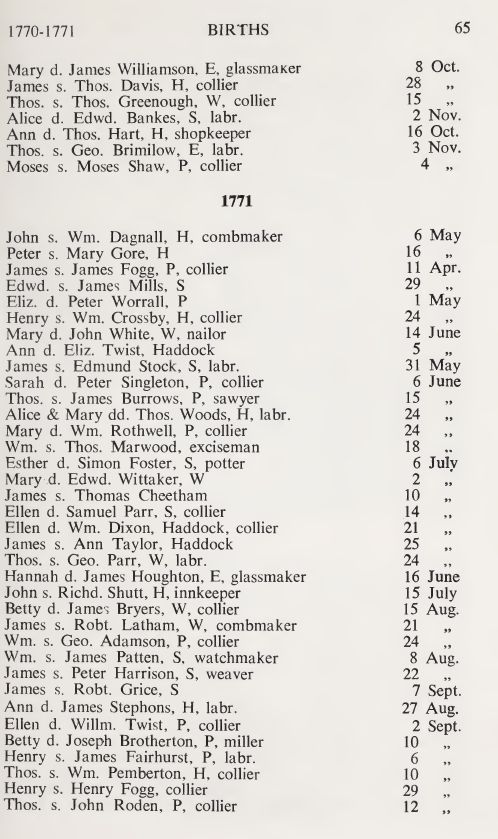 1770-1771 BIRTHS 65

Mary d. James Williamson, E, glassmaker 8 Oct.
James s. Thos. Davis, H, collier 28 „
Thos. s. Thos. Greenough, W, collier 15 „
Alice d. Edwd. Bankes, S, labr. 2 Nov.
Ann d. Thos. Hart, H, shopkeeper 16 Oct.
Thos. s. Geo. Brimilow, E, labr. 3 Nov.
Moses s. Moses Shaw, P, collier 4 „

1771

John s. Wm. Dagnall, H, combmaker 6 May
Peter s. Mary Gore, H 16 „
James s. James Fogg, P, collier 11 Apr.
Edwd. s. James Mills, S 29 „
Eliz. d. Peter Worrall, P 1 May
Henry s. Wm. Crossby, H, collier 24 „
Mary d. John White, W, nailor 14 June
Ann d. Eliz. Twist, Haddock 5 „
James s. Edmund Stock, S, labr. 31 May
Sarah d. Peter Singleton, P, collier 6 June
Thos. s. James Burrows, P, sawyer 15 „
Alice & Mary dd. Thos. Woods, H, labr. 24 „
Mary d. Wm. Rothwell, P, collier 24 „
Wm. s. Thos. Marwood, exciseman 18 „
Esther d. Simon Foster, S, potter 6 July
Mary d. Edwd. Wittaker, W 2 „
James s. Thomas Cheetham 10 „
Ellen d. Samuel Parr, S, collier 14 „
Ellen d. Wm. Dixon, Haddock, collier 21 „
James s. Ann Taylor, Haddock 25 „
Thos. s. Geo. Parr, W, labr. 24 „
Hannah d. James Houghton, E, glassmaker 16 June
John s. Richd. Shutt, H, innkeeper 15 July
Betty d. James Bryers, W, collier 15 Aug.
James s. Robt. Latham, W, combmaker 21 „
Wm. s. Geo. Adamson, P, collier 24 „
Wm. s. James Patten, S, watchmaker 8 Aug.
James s. Peter Harrison, S, weaver 22 „
James s. Robt. Grice, S 7 Sept.
Ann d. James Stephons, H, labr. 27 Aug.
Ellen d. Willm. Twist, P, collier 2 Sept.
Betty d. Joseph Brotherton, P, miller 10 „
Henry s. James Fairhurst, P, labr. 6 „
Thos. s. Wm. Pemberton, H, collier 10 „
Henry s. Henry Fogg, collier 29 „
Thos. s. John Roden, P, collier 12 „